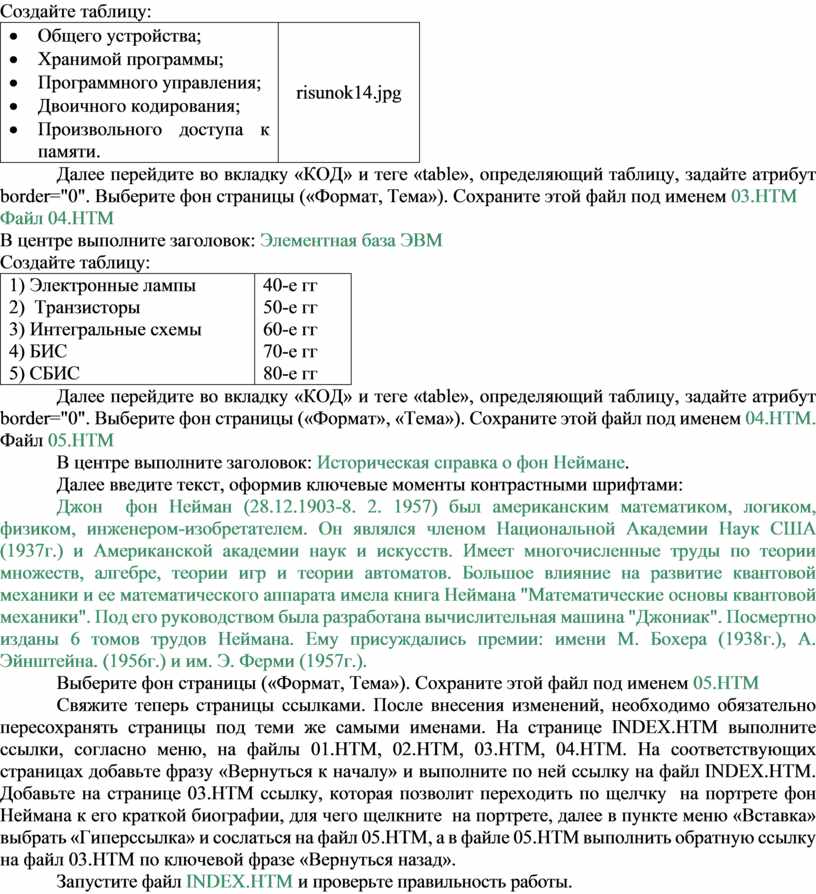 Создайте таблицу:

| • Общего устройства; • Хранимой программы; • Программного управления; • Двоичного кодирования; • Произвольного доступа к памяти. | risunok14.jpg |
|---|---|

Далее перейдите во вкладку «КОД» и теге «table», определяющий таблицу, задайте атрибут border="0". Выберите фон страницы («Формат, Тема»). Сохраните этой файл под именем 03.HTM

Файл 04.HTM

В центре выполните заголовок: Элементная база ЭВМ

Создайте таблицу:

| 1) Электронные лампы | 40-е гг |
|---|---|
| 2) Транзисторы | 50-е гг |
| 3) Интегральные схемы | 60-е гг |
| 4) БИС | 70-е гг |
| 5) СБИС | 80-е гг |

Далее перейдите во вкладку «КОД» и теге «table», определяющий таблицу, задайте атрибут border="0". Выберите фон страницы («Формат», «Тема»). Сохраните этой файл под именем 04.HTM.

Файл 05.HTM

В центре выполните заголовок: Историческая справка о фон Неймане.

Далее введите текст, оформив ключевые моменты контрастными шрифтами:

Джон фон Нейман (28.12.1903-8. 2. 1957) был американским математиком, логиком, физиком, инженером-изобретателем. Он являлся членом Национальной Академии Наук США (1937г.) и Американской академии наук и искусств. Имеет многочисленные труды по теории множеств, алгебре, теории игр и теории автоматов. Большое влияние на развитие квантовой механики и ее математического аппарата имела книга Неймана "Математические основы квантовой механики". Под его руководством была разработана вычислительная машина "Джониак". Посмертно изданы 6 томов трудов Неймана. Ему присуждались премии: имени М. Бохера (1938г.), А. Эйнштейна. (1956г.) и им. Э. Ферми (1957г.).

Выберите фон страницы («Формат, Тема»). Сохраните этой файл под именем 05.HTM

Свяжите теперь страницы ссылками. После внесения изменений, необходимо обязательно пересохранять страницы под теми же самыми именами. На странице INDEX.HTM выполните ссылки, согласно меню, на файлы 01.HTM, 02.HTM, 03.HTM, 04.HTM. На соответствующих страницах добавьте фразу «Вернуться к началу» и выполните по ней ссылку на файл INDEX.HTM. Добавьте на странице 03.HTM ссылку, которая позволит переходить по щелчку на портрете фон Неймана к его краткой биографии, для чего щелкните на портрете, далее в пункте меню «Вставка» выбрать «Гиперссылка» и сослаться на файл 05.HTM, а в файле 05.HTM выполнить обратную ссылку на файл 03.HTM по ключевой фразе «Вернуться назад».

Запустите файл INDEX.HTM и проверьте правильность работы.